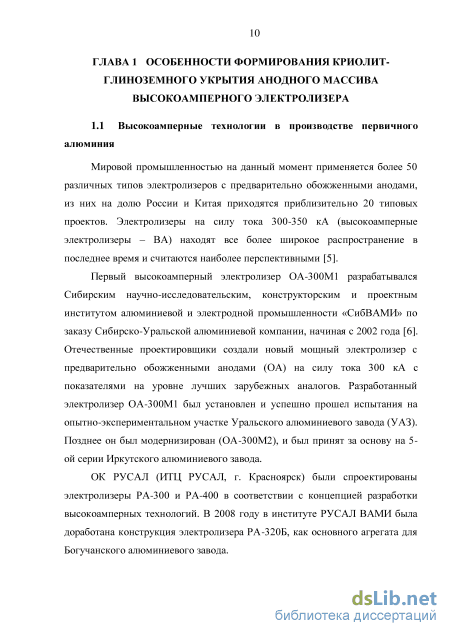 10

ГЛАВА 1 ОСОБЕННОСТИ ФОРМИРОВАНИЯ КРИОЛИТ-ГЛИНОЗЕМНОГО УКРЫТИЯ АНОДНОГО МАССИВА ВЫСОКОАМПЕРНОГО ЭЛЕКТРОЛИЗЕРА

1.1 Высокоамперные технологии в производстве первичного алюминия

Мировой промышленностью на данный момент применяется более 50 различных типов электролизеров с предварительно обожженными анодами, из них на долю России и Китая приходятся приблизительно 20 типовых проектов. Электролизеры на силу тока 300-350 кА (высокоамперные электролизеры – ВА) находят все более широкое распространение в последнее время и считаются наиболее перспективными [5].

Первый высокоамперный электролизер ОА-300М1 разрабатывался Сибирским научно-исследовательским, конструкторским и проектным институтом алюминиевой и электродной промышленности «СибВАМИ» по заказу Сибирско-Уральской алюминиевой компании, начиная с 2002 года [6]. Отечественные проектировщики создали новый мощный электролизер с предварительно обожженными анодами (ОА) на силу тока 300 кА с показателями на уровне лучших зарубежных аналогов. Разработанный электролизер ОА-300М1 был установлен и успешно прошел испытания на опытно-экспериментальном участке Уральского алюминиевого завода (УАЗ). Позднее он был модернизирован (ОА-300М2), и был принят за основу на 5-ой серии Иркутского алюминиевого завода.

ОК РУСАЛ (ИТЦ РУСАЛ, г. Красноярск) были спроектированы электролизеры РА-300 и РА-400 в соответствии с концепцией разработки высокоамперных технологий. В 2008 году в институте РУСАЛ ВАМИ была доработана конструкция электролизера РА-320Б, как основного агрегата для Богучанского алюминиевого завода.

dsLib.net
библиотека диссертаций